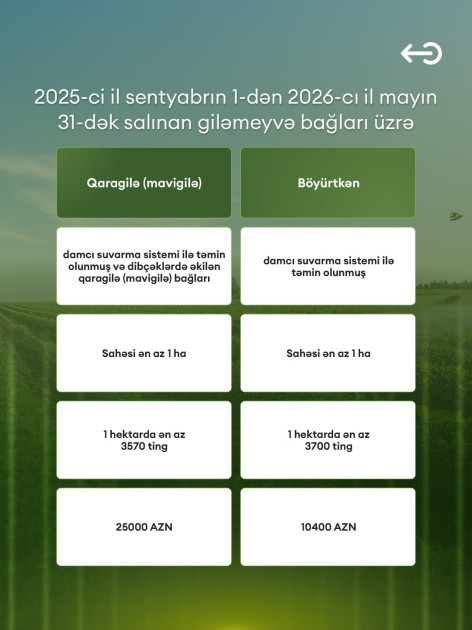 2025-ci il sentyabrın 1-dən 2026-cı il mayın 31-dək salınan giləmeyvə bağları üzrə

| Qaragilə (mavigilə) | Böyürtkən |
|---|---|
| damcı suvarma sistemi ilə təmin olunmuş və dibçəklərdə əkilən qaragilə (mavigilə) bağları | damcı suvarma sistemi ilə təmin olunmuş |
| Sahəsi ən az 1 ha | Sahəsi ən az 1 ha |
| 1 hektarda ən az 3570 ting | 1 hektarda ən az 3700 ting |
| 25000 AZN | 10400 AZN |